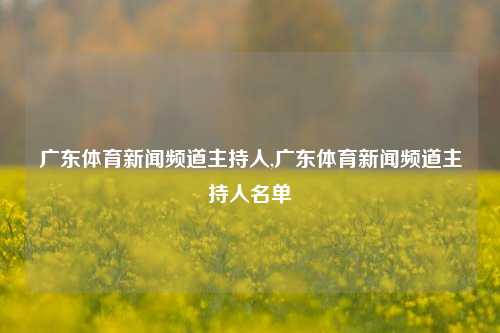 广东体育新闻频道主持人,广东体育新闻频道主持人名单